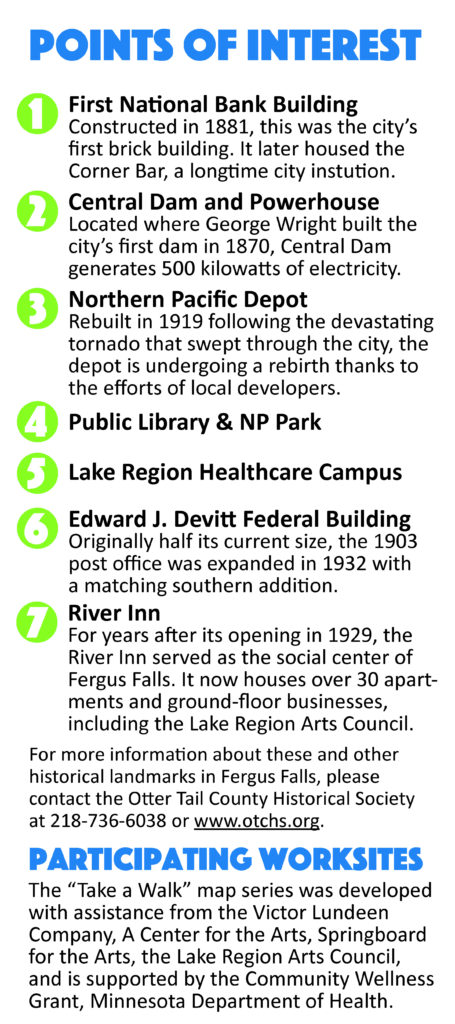 POINTS OF INTEREST

1 First National Bank Building
Constructed in 1881, this was the city's first brick building. It later housed the Corner Bar, a longtime city instution.

2 Central Dam and Powerhouse
Located where George Wright built the city's first dam in 1870, Central Dam generates 500 kilowatts of electricity.

3 Northern Pacific Depot
Rebuilt in 1919 following the devastating tornado that swept through the city, the depot is undergoing a rebirth thanks to the efforts of local developers.

4 Public Library & NP Park

5 Lake Region Healthcare Campus

6 Edward J. Devitt Federal Building
Originally half its current size, the 1903 post office was expanded in 1932 with a matching southern addition.

7 River Inn
For years after its opening in 1929, the River Inn served as the social center of Fergus Falls. It now houses over 30 apartments and ground-floor businesses, including the Lake Region Arts Council.

For more information about these and other historical landmarks in Fergus Falls, please contact the Otter Tail County Historical Society at 218-736-6038 or www.otchs.org.

PARTICIPATING WORKSITES

The "Take a Walk" map series was developed with assistance from the Victor Lundeen Company, A Center for the Arts, Springboard for the Arts, the Lake Region Arts Council, and is supported by the Community Wellness Grant, Minnesota Department of Health.